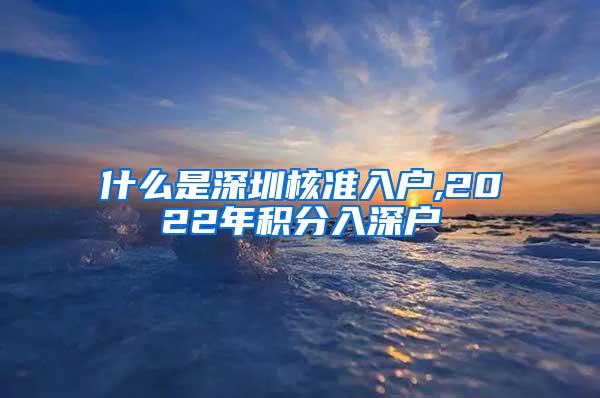 什么是深圳核准入户,2022年积分入深户